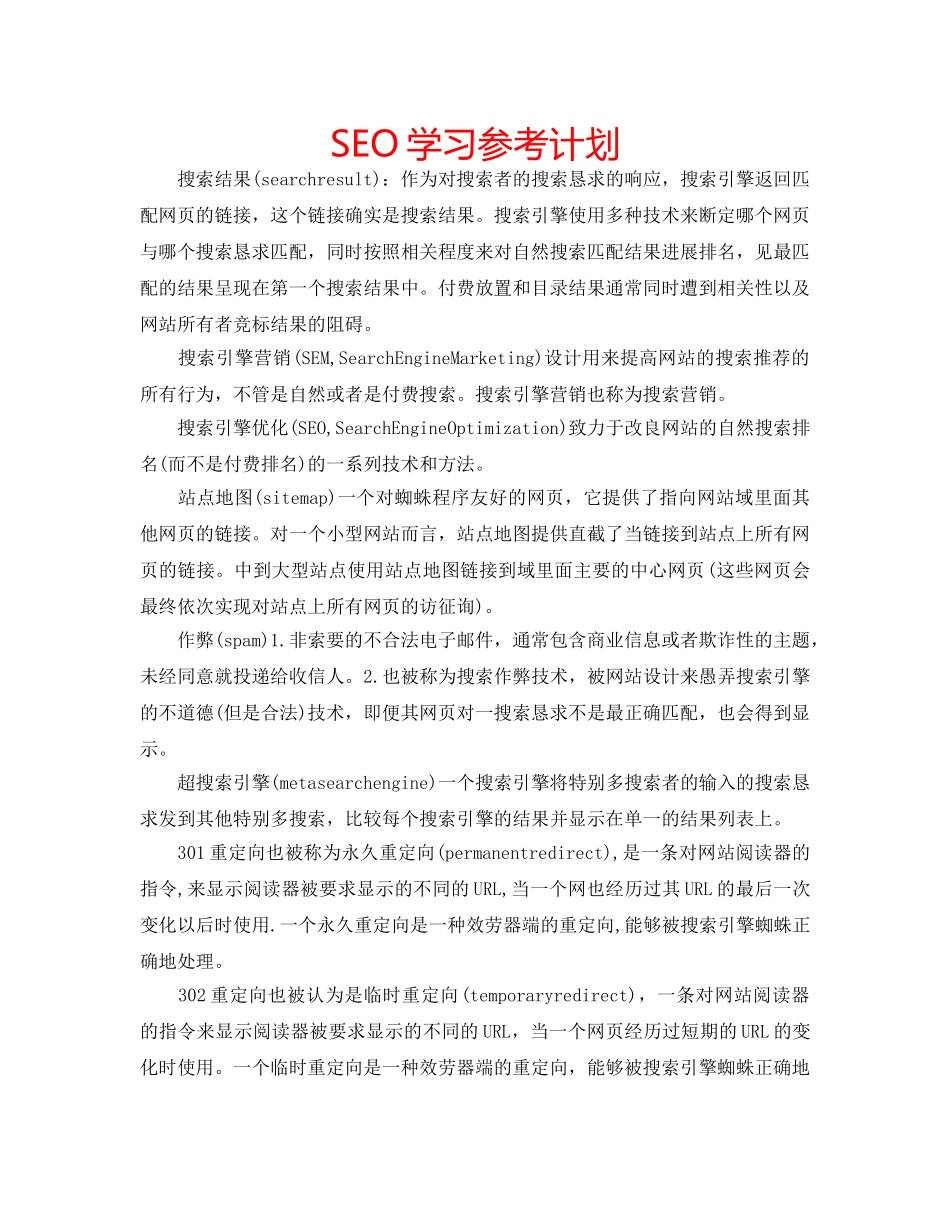 SEO 学习参考计划

搜索结果(searchresult)：作为对搜索者的搜索恳求的响应，搜索引擎返回匹配网页的链接，这个链接确实是搜索结果。搜索引擎使用多种技术来断定哪个网页与哪个搜索恳求匹配，同时按照相关程度来对自然搜索匹配结果进展排名，见最匹配的结果呈现在第一个搜索结果中。付费放置和目录结果通常同时遭到相关性以及网站所有者竞标结果的阻碍。

搜索引擎营销(SEM,SearchEngineMarketing)设计用来提高网站的搜索推荐的所有行为，不管是自然或者是付费搜索。搜索引擎营销也称为搜索营销。

搜索引擎优化(SEO,SearchEngineOptimization)致力于改良网站的自然搜索排名(而不是付费排名)的一系列技术和方法。

站点地图(sitemap)一个对蜘蛛程序友好的网页，它提供了指向网站域里面其他网页的链接。对一个小型网站而言，站点地图提供直截了当链接到站点上所有网页的链接。中到大型站点使用站点地图链接到域里面主要的中心网页(这些网页会最终依次实现对站点上所有网页的访征询)。

作弊(spam)1.非索要的不合法电子邮件，通常包含商业信息或者欺诈性的主题，未经同意就投递给收信人。2.也被称为搜索作弊技术，被网站设计来愚弄搜索引擎的不道德(但是合法)技术，即便其网页对一搜索恳求不是最正确匹配，也会得到显示。

超搜索引擎(metasearchengine)一个搜索引擎将特别多搜索者的输入的搜索恳求发到其他特别多搜索，比较每个搜索引擎的结果并显示在单一的结果列表上。

301 重定向也被称为永久重定向(permanentredirect),是一条对网站阅读器的指令,来显示阅读器被要求显示的不同的 URL,当一个网也经历过其 URL 的最后一次变化以后时使用.一个永久重定向是一种效劳器端的重定向,能够被搜索引擎蜘蛛正确地处理。

302 重定向也被认为是临时重定向(temporaryredirect)，一条对网站阅读器的指令来显示阅读器被要求显示的不同的 URL，当一个网页经历过短期的 URL 的变化时使用。一个临时重定向是一种效劳器端的重定向，能够被搜索引擎蜘蛛正确地